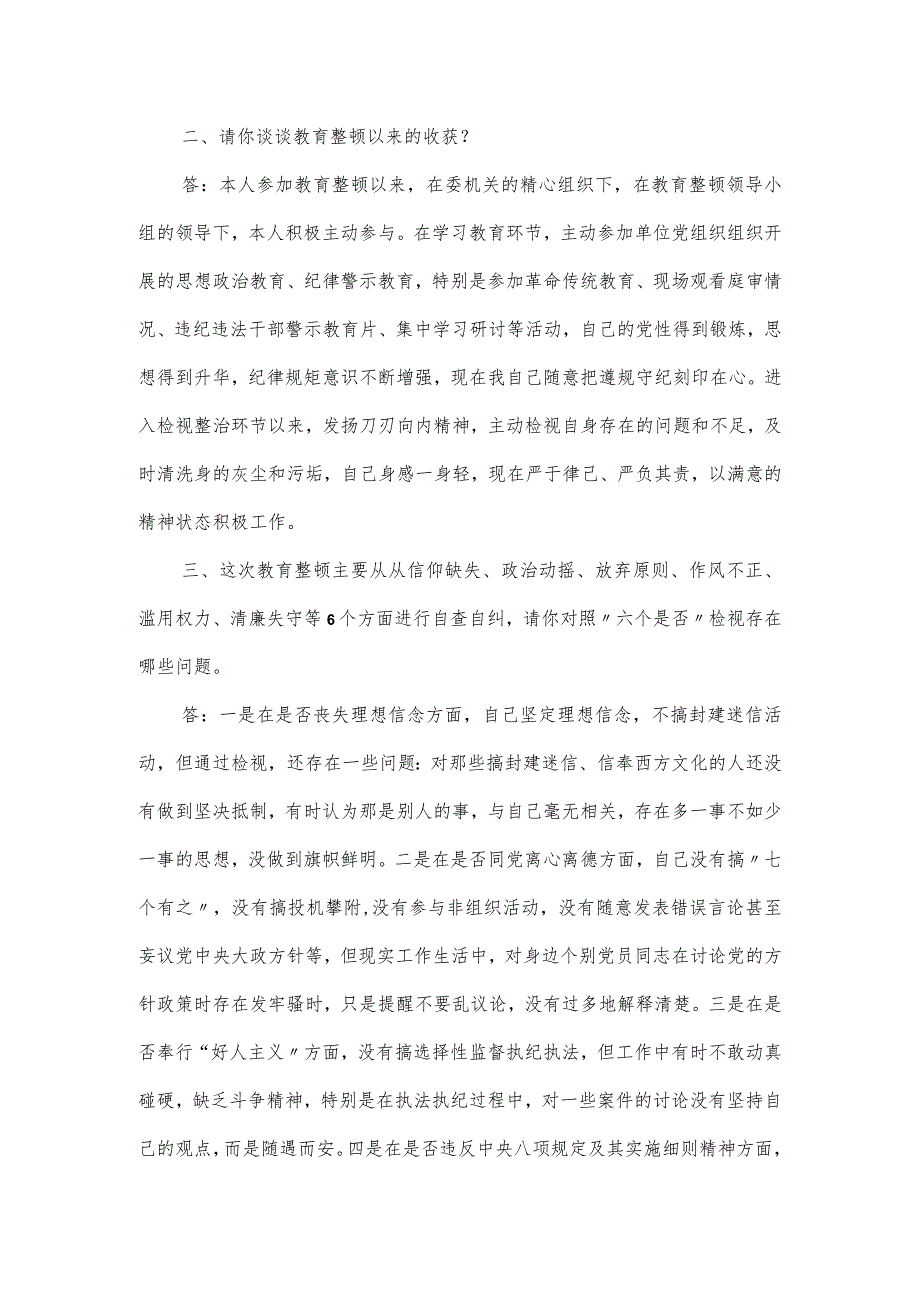 二、请你谈谈教育整顿以来的收获？

答：本人参加教育整顿以来，在委机关的精心组织下，在教育整顿领导小组的领导下，本人积极主动参与。在学习教育环节，主动参加单位党组织组织开展的思想政治教育、纪律警示教育，特别是参加革命传统教育、现场观看庭审情况、违纪违法干部警示教育片、集中学习研讨等活动，自己的党性得到锻炼，思想得到升华，纪律规矩意识不断增强，现在我自己随意把遵规守纪刻印在心。进入检视整治环节以来，发扬刀刃向内精神，主动检视自身存在的问题和不足，及时清洗身的灰尘和污垢，自己身感一身轻，现在严于律己、严负其责，以满意的精神状态积极工作。

三、这次教育整顿主要从从信仰缺失、政治动摇、放弃原则、作风不正、滥用权力、清廉失守等6个方面进行自查自纠，请你对照〃六个是否〃检视存在哪些问题。

答：一是在是否丧失理想信念方面，自己坚定理想信念，不搞封建迷信活动，但通过检视，还存在一些问题：对那些搞封建迷信、信奉西方文化的人还没有做到坚决抵制，有时认为那是别人的事，与自己毫无相关，存在多一事不如少一事的思想，没做到旗帜鲜明。二是在是否同党离心离德方面，自己没有搞〃七个有之〃，没有搞投机攀附，没有参与非组织活动，没有随意发表错误言论甚至妄议党中央大政方针等，但现实工作生活中，对身边个别党员同志在讨论党的方针政策时存在发牢骚时，只是提醒不要乱议论，没有过多地解释清楚。三是在是否奉行“好人主义〃方面，没有搞选择性监督执纪执法，但工作中有时不敢动真碰硬，缺乏斗争精神，特别是在执法执纪过程中，对一些案件的讨论没有坚持自己的观点，而是随遇而安。四是在是否违反中央八项规定及其实施细则精神方面，